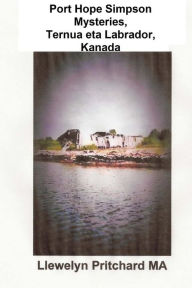 Port Hope Simpson Mysteries, Ternua eta Labrador, Kanada

Llewelyn Pritchard MA